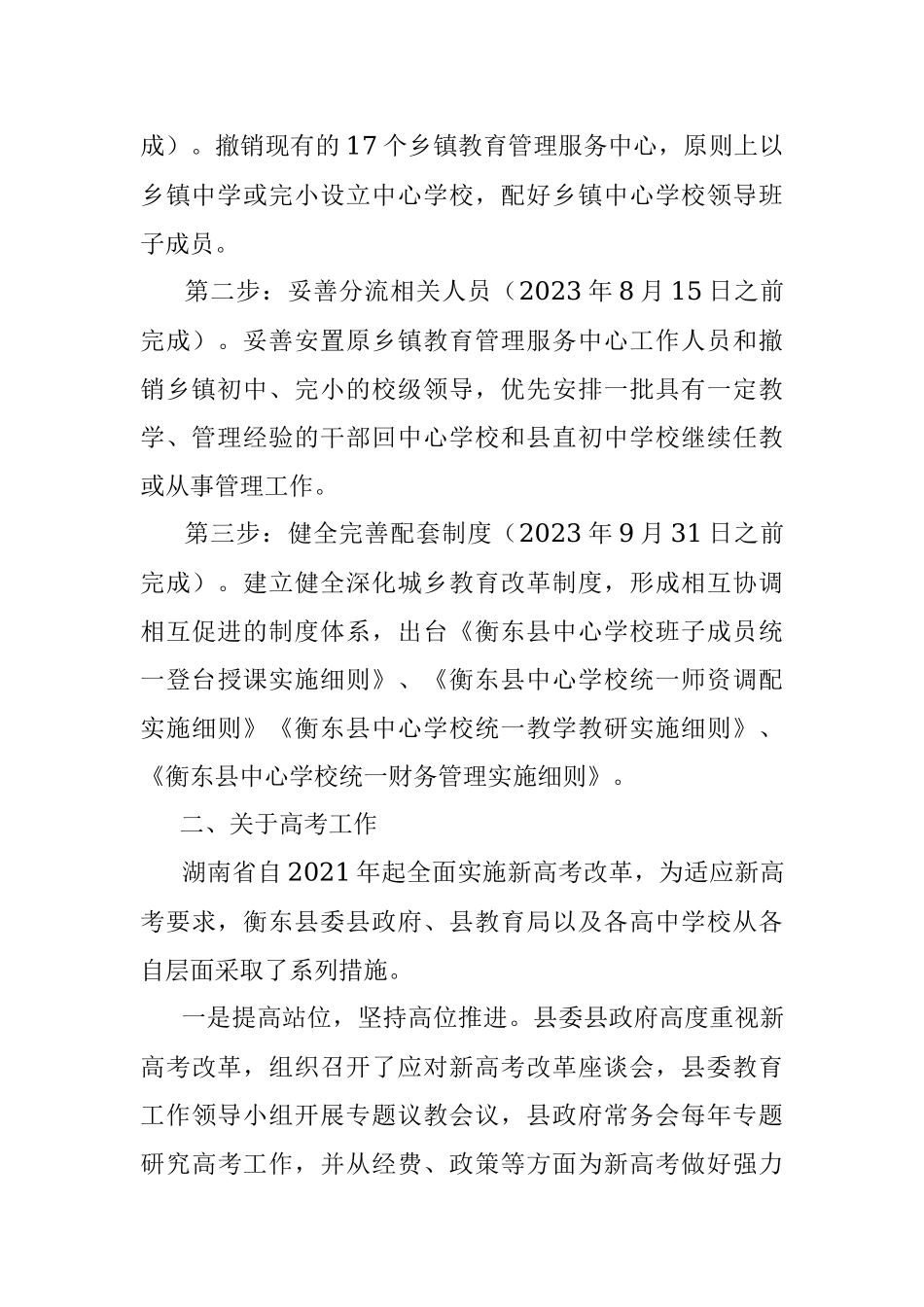 成）。撤销现有的17个乡镇教育管理服务中心，原则上以乡镇中学或完小设立中心学校，配好乡镇中心学校领导班子成员。

第二步：妥善分流相关人员（2023年8月15日之前完成）。妥善安置原乡镇教育管理服务中心工作人员和撤销乡镇初中、完小的校级领导，优先安排一批具有一定教学、管理经验的干部回中心学校和县直初中学校继续任教或从事管理工作。

第三步：健全完善配套制度（2023年9月31日之前完成）。建立健全深化城乡教育改革制度，形成相互协调相互促进的制度体系，出台《衡东县中心学校班子成员统一登台授课实施细则》、《衡东县中心学校统一师资调配实施细则》《衡东县中心学校统一教学教研实施细则》、《衡东县中心学校统一财务管理实施细则》。

二、关于高考工作

湖南省自2021年起全面实施新高考改革，为适应新高考要求，衡东县委县政府、县教育局以及各高中学校从各自层面采取了系列措施。

一是提高站位，坚持高位推进。县委县政府高度重视新高考改革，组织召开了应对新高考改革座谈会，县委教育工作领导小组开展专题议教会议，县政府常务会每年专题研究高考工作，并从经费、政策等方面为新高考做好强力